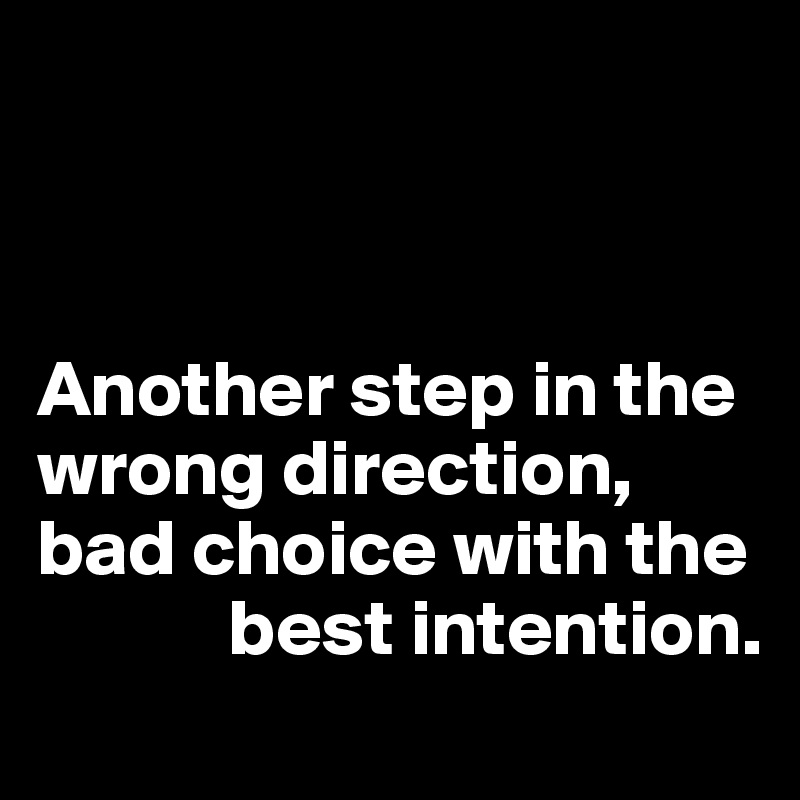 Another step in the wrong direction, bad choice with the best intention.